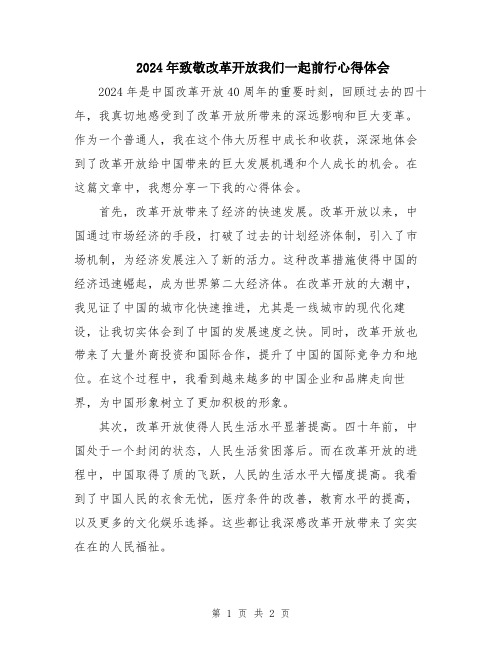 2024年致敬改革开放我们一起前行心得体会

2024年是中国改革开放40周年的重要时刻，回顾过去的四十年，我真切地感受到了改革开放所带来的深远影响和巨大变革。作为一个普通人，我在这个伟大历程中成长和收获，深深地体会到了改革开放给中国带来的巨大发展机遇和个人成长的机会。在这篇文章中，我想分享一下我的心得体会。

首先，改革开放带来了经济的快速发展。改革开放以来，中国通过市场经济的手段，打破了过去的计划经济体制，引入了市场机制，为经济发展注入了新的活力。这种改革措施使得中国的经济迅速崛起，成为世界第二大经济体。在改革开放的大潮中，我见证了中国的城市化快速推进，尤其是一线城市的现代化建设，让我切实体会到了中国的发展速度之快。同时，改革开放也带来了大量外商投资和国际合作，提升了中国的国际竞争力和地位。在这个过程中，我看到越来越多的中国企业和品牌走向世界，为中国形象树立了更加积极的形象。

其次，改革开放使得人民生活水平显著提高。四十年前，中国处于一个封闭的状态，人民生活贫困落后。而在改革开放的进程中，中国取得了质的飞跃，人民的生活水平大幅度提高。我看到了中国人民的衣食无忧，医疗条件的改善，教育水平的提高，以及更多的文化娱乐选择。这些都让我深感改革开放带来了实实在在的人民福祉。

第 1 页 共 2 页